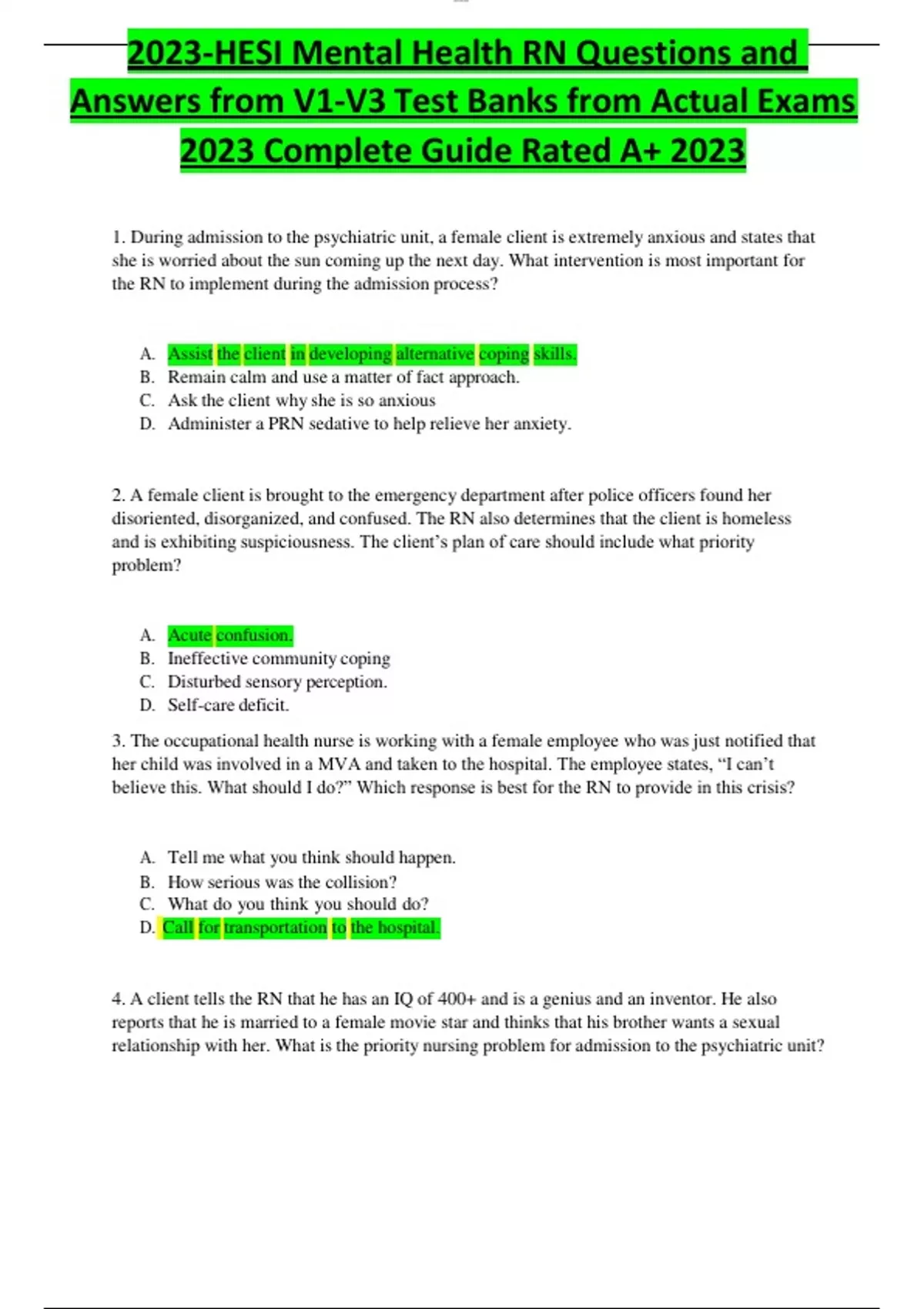 2023-HESI Mental Health RN Questions and Answers from V1-V3 Test Banks from Actual Exams 2023 Complete Guide Rated A+ 2023

1. During admission to the psychiatric unit, a female client is extremely anxious and states that she is worried about the sun coming up the next day. What intervention is most important for the RN to implement during the admission process?

A. Assist the client in developing alternative coping skills.
B. Remain calm and use a matter of fact approach.
C. Ask the client why she is so anxious
D. Administer a PRN sedative to help relieve her anxiety.

2. A female client is brought to the emergency department after police officers found her disoriented, disorganized, and confused. The RN also determines that the client is homeless and is exhibiting suspiciousness. The client's plan of care should include what priority problem?

A. Acute confusion.
B. Ineffective community coping
C. Disturbed sensory perception.
D. Self-care deficit.

3. The occupational health nurse is working with a female employee who was just notified that her child was involved in a MVA and taken to the hospital. The employee states, "I can't believe this. What should I do?" Which response is best for the RN to provide in this crisis?

A. Tell me what you think should happen.
B. How serious was the collision?
C. What do you think you should do?
D. Call for transportation to the hospital.

4. A client tells the RN that he has an IQ of 400+ and is a genius and an inventor. He also reports that he is married to a female movie star and thinks that his brother wants a sexual relationship with her. What is the priority nursing problem for admission to the psychiatric unit?